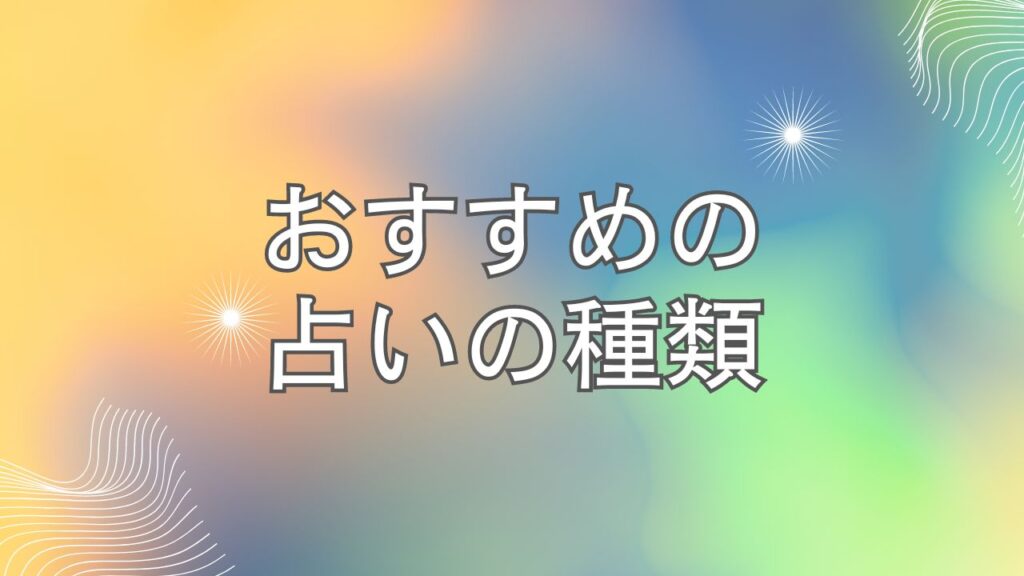 おすすめの
占いの種類